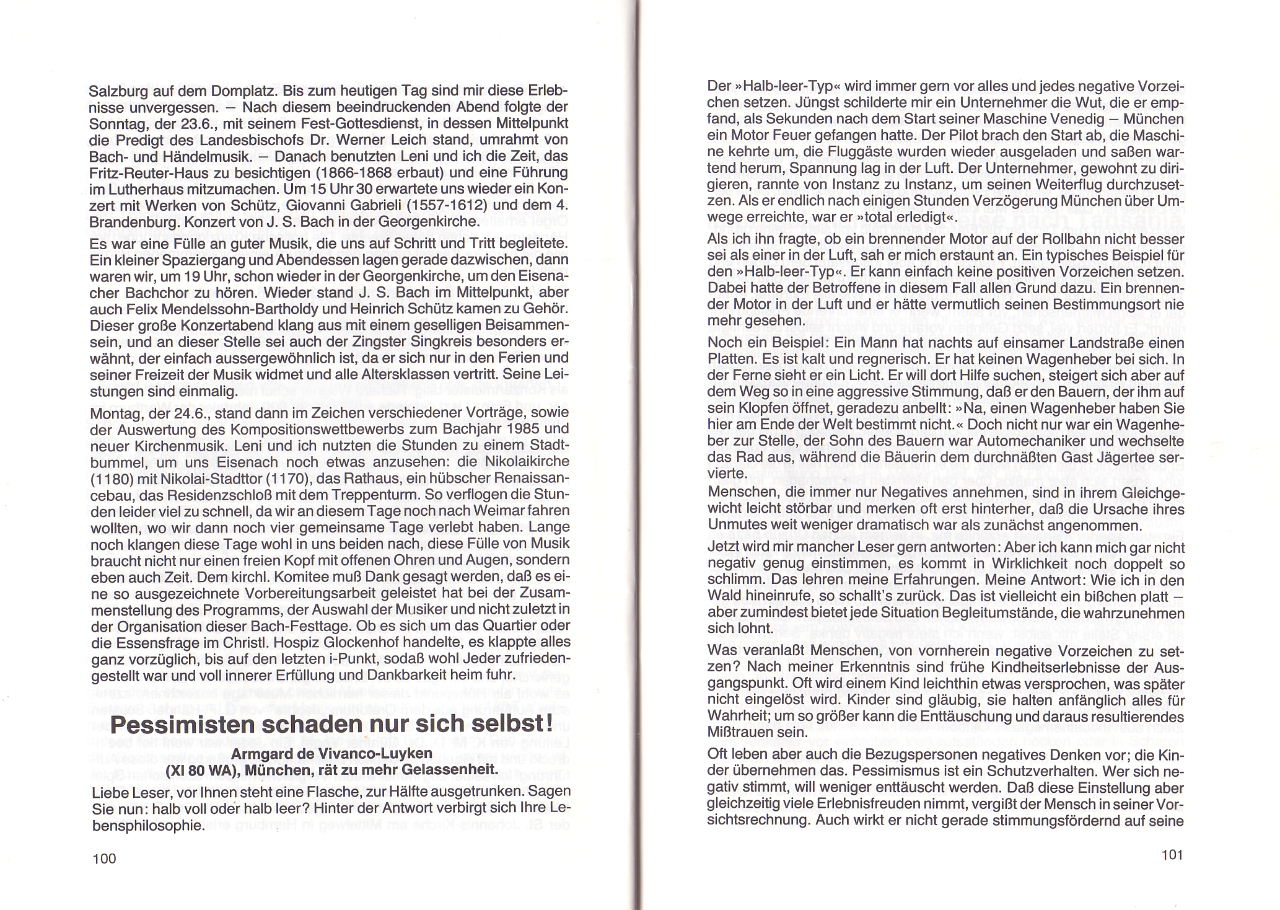 Salzburg auf dem Domplatz. Bis zum heutigen Tag sind mir diese Erlebnisse unvergessen. – Nach diesem beeindruckenden Abend folgte der Sonntag, der 23.6., mit seinem Fest-Gottesdienst, in dessen Mittelpunkt die Predigt des Landesbischofs Dr. Werner Leich stand, umrahmt von Bach- und Händelmusik. – Danach benutzten Leni und ich die Zeit, das Fritz-Reuter-Haus zu besichtigen (1866-1868 erbaut) und eine Führung im Lutherhaus mitzumachen. Um 15 Uhr 30 erwartete uns wieder ein Konzert mit Werken von Schütz, Giovanni Gabrieli (1557-1612) und dem 4. Brandenburg. Konzert von J. S. Bach in der Georgenkirche.

Es war eine Fülle an guter Musik, die uns auf Schritt und Tritt begleitete. Ein kleiner Spaziergang und Abendessen lagen gerade dazwischen, dann waren wir, um 19 Uhr, schon wieder in der Georgenkirche, um den Eisenacher Bachchor zu hören. Wieder stand J. S. Bach im Mittelpunkt, aber auch Felix Mendelssohn-Bartholdy und Heinrich Schütz kamen zu Gehör. Dieser große Konzertabend klang aus mit einem geselligen Beisammensein, und an dieser Stelle sei auch der Zingster Singkreis besonders erwähnt, der einfach aussergewöhnlich ist, da er sich nur in den Ferien und seiner Freizeit der Musik widmet und alle Altersklassen vertritt. Seine Leistungen sind einmalig.

Montag, der 24.6., stand dann im Zeichen verschiedener Vorträge, sowie der Auswertung des Kompositionswettbewerbs zum Bachjahr 1985 und neuer Kirchenmusik. Leni und ich nutzten die Stunden zu einem Stadtbummel, um uns Eisenach noch etwas anzusehen: die Nikolaikirche (1180) mit Nikolai-Stadttor (1170), das Rathaus, ein hübscher Renaissancebau, das Residenzschloß mit dem Treppenturm. So verflogen die Stunden leider viel zu schnell, da wir an diesem Tage noch nach Weimar fahren wollten, wo wir dann noch vier gemeinsame Tage verlebt haben. Lange noch klangen diese Tage wohl in uns beiden nach, diese Fülle von Musik braucht nicht nur einen freien Kopf mit offenen Ohren und Augen, sondern eben auch Zeit. Dem kirchl. Komitee muß Dank gesagt werden, daß es eine so ausgezeichnete Vorbereitungsarbeit geleistet hat bei der Zusammenstellung des Programms, der Auswahl der Musiker und nicht zuletzt in der Organisation dieser Bach-Festtage. Ob es sich um das Quartier oder die Essensfrage im Christl. Hospiz Glockenhof handelte, es klappte alles ganz vorzüglich, bis auf den letzten i-Punkt, sodaß wohl Jeder zufriedengestellt war und voll innerer Erfüllung und Dankbarkeit heim fuhr.

Pessimisten schaden nur sich selbst!

Armgard de Vivanco-Luyken
(XI 80 WA), München, rät zu mehr Gelassenheit.

Liebe Leser, vor Ihnen steht eine Flasche, zur Hälfte ausgetrunken. Sagen Sie nun: halb voll oder halb leer? Hinter der Antwort verbirgt sich Ihre Lebensphilosophie.

100

Der »Halb-leer-Typ« wird immer gern vor alles und jedes negative Vorzeichen setzen. Jüngst schilderte mir ein Unternehmer die Wut, die er empfand, als Sekunden nach dem Start seiner Maschine Venedig – München ein Motor Feuer gefangen hatte. Der Pilot brach den Start ab, die Maschine kehrte um, die Fluggäste wurden wieder ausgeladen und saßen wartend herum, Spannung lag in der Luft. Der Unternehmer, gewohnt zu dirigieren, rannte von Instanz zu Instanz, um seinen Weiterflug durchzusetzen. Als er endlich nach einigen Stunden Verzögerung München über Umwege erreichte, war er »total erledigt«.

Als ich ihn fragte, ob ein brennender Motor auf der Rollbahn nicht besser sei als einer in der Luft, sah er mich erstaunt an. Ein typisches Beispiel für den »Halb-leer-Typ«. Er kann einfach keine positiven Vorzeichen setzen. Dabei hatte der Betroffene in diesem Fall allen Grund dazu. Ein brennender Motor in der Luft und er hätte vermutlich seinen Bestimmungsort nie mehr gesehen.

Noch ein Beispiel: Ein Mann hat nachts auf einsamer Landstraße einen Platten. Es ist kalt und regnerisch. Er hat keinen Wagenheber bei sich. In der Ferne sieht er ein Licht. Er will dort Hilfe suchen, steigert sich aber auf dem Weg so in eine aggressive Stimmung, daß er den Bauern, der ihm auf sein Klopfen öffnet, geradezu anbellt: »Na, einen Wagenheber haben Sie hier am Ende der Welt bestimmt nicht.« Doch nicht nur war ein Wagenheber zur Stelle, der Sohn des Bauern war Automechaniker und wechselte das Rad aus, während die Bäuerin dem durchnäßten Gast Jägertee servierte.

Menschen, die immer nur Negatives annehmen, sind in ihrem Gleichgewicht leicht störbar und merken oft erst hinterher, daß die Ursache ihres Unmutes weit weniger dramatisch war als zunächst angenommen.

Jetzt wird mir mancher Leser gern antworten: Aber ich kann mich gar nicht negativ genug einstimmen, es kommt in Wirklichkeit noch doppelt so schlimm. Das lehren meine Erfahrungen. Meine Antwort: Wie ich in den Wald hineinrufe, so schallt's zurück. Das ist vielleicht ein bißchen platt – aber zumindest bietet jede Situation Begleitumstände, die wahrzunehmen sich lohnt.

Was veranlaßt Menschen, von vornherein negative Vorzeichen zu setzen? Nach meiner Erkenntnis sind frühe Kindheitserlebnisse der Ausgangspunkt. Oft wird einem Kind leichthin etwas versprochen, was später nicht eingelöst wird. Kinder sind gläubig, sie halten anfänglich alles für Wahrheit; um so größer kann die Enttäuschung und daraus resultierendes Mißtrauen sein.

Oft leben aber auch die Bezugspersonen negatives Denken vor; die Kinder übernehmen das. Pessimismus ist ein Schutzverhalten. Wer sich negativ stimmt, will weniger enttäuscht werden. Daß diese Einstellung aber gleichzeitig viele Erlebnisfreuden nimmt, vergißt der Mensch in seiner Vorsichtsrechnung. Auch wirkt er nicht gerade stimmungsfördernd auf seine

101